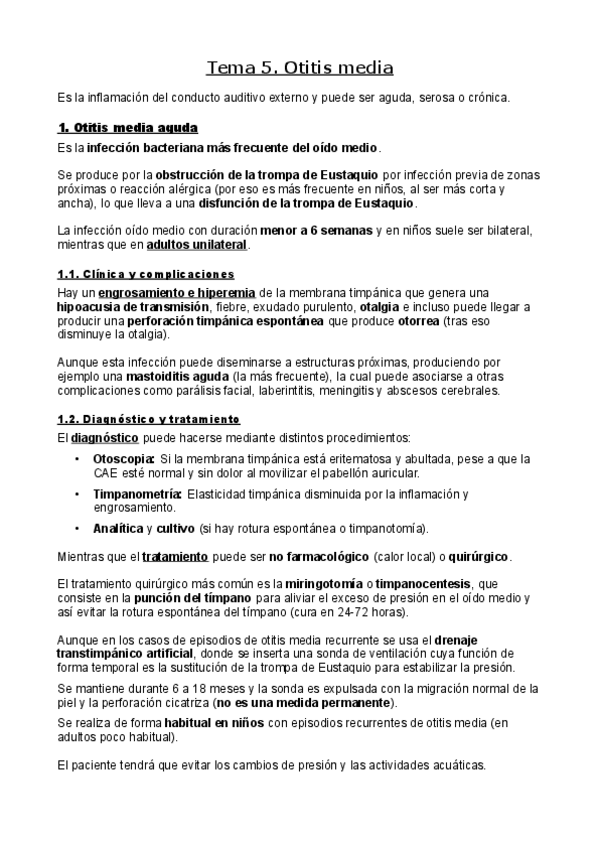 Tema 5. Otitis media

Es la inflamación del conducto auditivo externo y puede ser aguda, serosa o crónica.

1. Otitis media aguda

Es la infección bacteriana más frecuente del oído medio.

Se produce por la obstrucción de la trompa de Eustaquio por infección previa de zonas próximas o reacción alérgica (por eso es más frecuente en niños, al ser más corta y ancha), lo que lleva a una disfunción de la trompa de Eustaquio.

La infección oído medio con duración menor a 6 semanas y en niños suele ser bilateral, mientras que en adultos unilateral.

1.1. Clínica y complicaciones

Hay un engrosamiento e hiperemia de la membrana timpánica que genera una hipoacusia de transmisión, fiebre, exudado purulento, otalgia e incluso puede llegar a producir una perforación timpánica espontánea que produce otorrea (tras eso disminuye la otalgia).

Aunque esta infección puede diseminarse a estructuras próximas, produciendo por ejemplo una mastoiditis aguda (la más frecuente), la cual puede asociarse a otras complicaciones como parálisis facial, laberintitis, meningitis y abscesos cerebrales.

1.2. Diagnóstico y tratamiento

El diagnóstico puede hacerse mediante distintos procedimientos:

• Otoscopia: Si la membrana timpánica está eritematosa y abultada, pese a que la CAE esté normal y sin dolor al movilizar el pabellón auricular.
• Timpanometría: Elasticidad timpánica disminuida por la inflamación y engrosamiento.
• Analítica y cultivo (si hay rotura espontánea o timpanotomía).

Mientras que el tratamiento puede ser no farmacológico (calor local) o quirúrgico.

El tratamiento quirúrgico más común es la miringotomía o timpanocentesis, que consiste en la punción del tímpano para aliviar el exceso de presión en el oído medio y así evitar la rotura espontánea del tímpano (cura en 24-72 horas).

Aunque en los casos de episodios de otitis media recurrente se usa el drenaje transtimpánico artificial, donde se inserta una sonda de ventilación cuya función de forma temporal es la sustitución de la trompa de Eustaquio para estabilizar la presión.

Se mantiene durante 6 a 18 meses y la sonda es expulsada con la migración normal de la piel y la perforación cicatriza (no es una medida permanente).

Se realiza de forma habitual en niños con episodios recurrentes de otitis media (en adultos poco habitual).

El paciente tendrá que evitar los cambios de presión y las actividades acuáticas.